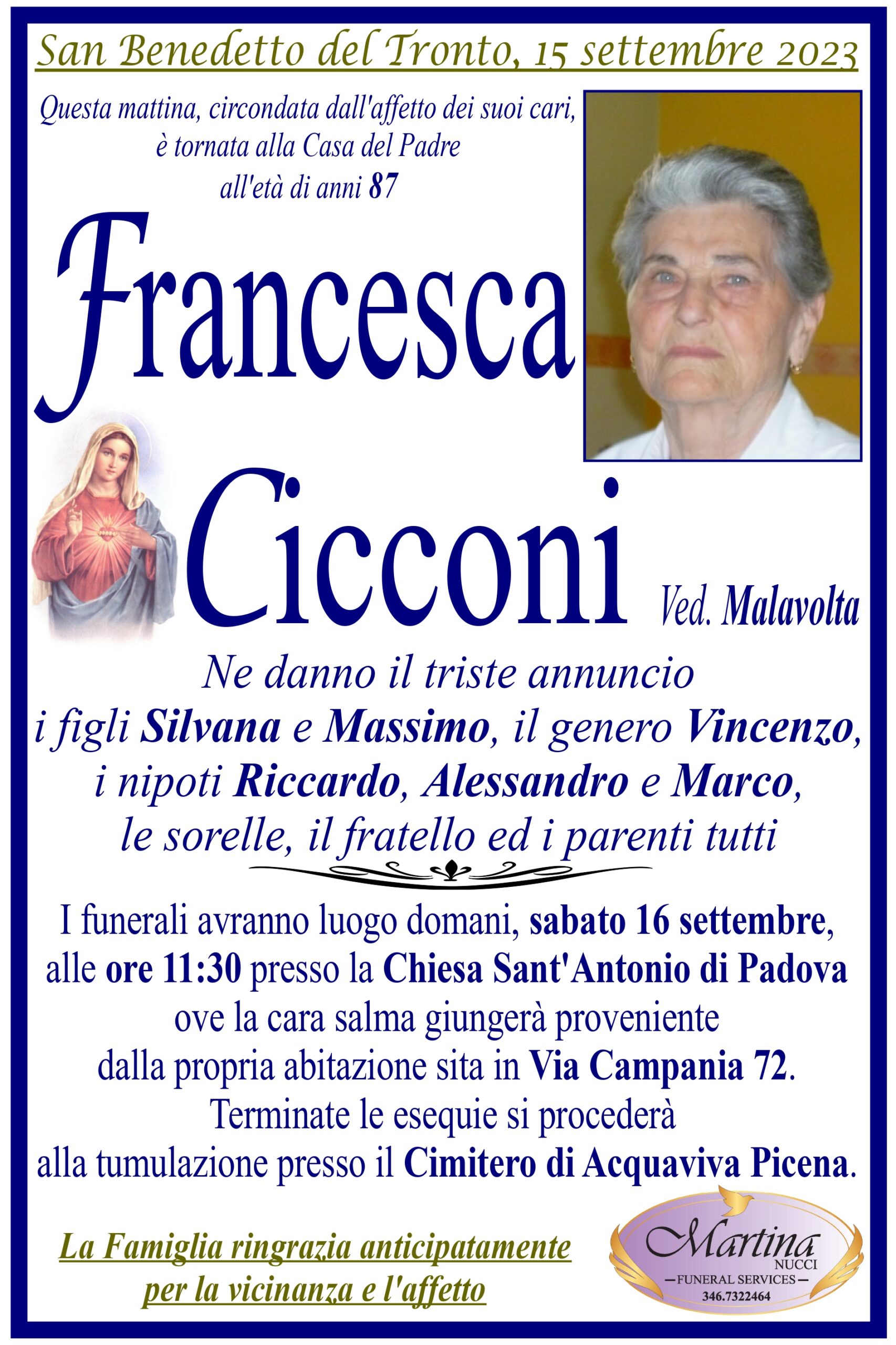 San Benedetto del Tronto, 15 settembre 2023

Questa mattina, circondata dall'affetto dei suoi cari, è tornata alla Casa del Padre all'età di anni 87

Francesca

Cicconi Ved. Malavolta

Ne danno il triste annuncio i figli Silvana e Massimo, il genero Vincenzo, i nipoti Riccardo, Alessandro e Marco, le sorelle, il fratello ed i parenti tutti

I funerali avranno luogo domani, sabato 16 settembre, alle ore 11:30 presso la Chiesa Sant'Antonio di Padova ove la cara salma giungerà proveniente dalla propria abitazione sita in Via Campania 72. Terminate le esequie si procederà alla tumulazione presso il Cimitero di Acquaviva Picena.

La Famiglia ringrazia anticipatamente per la vicinanza e l'affetto

Martina NUCCI
FUNERAL SERVICES
346.7322464